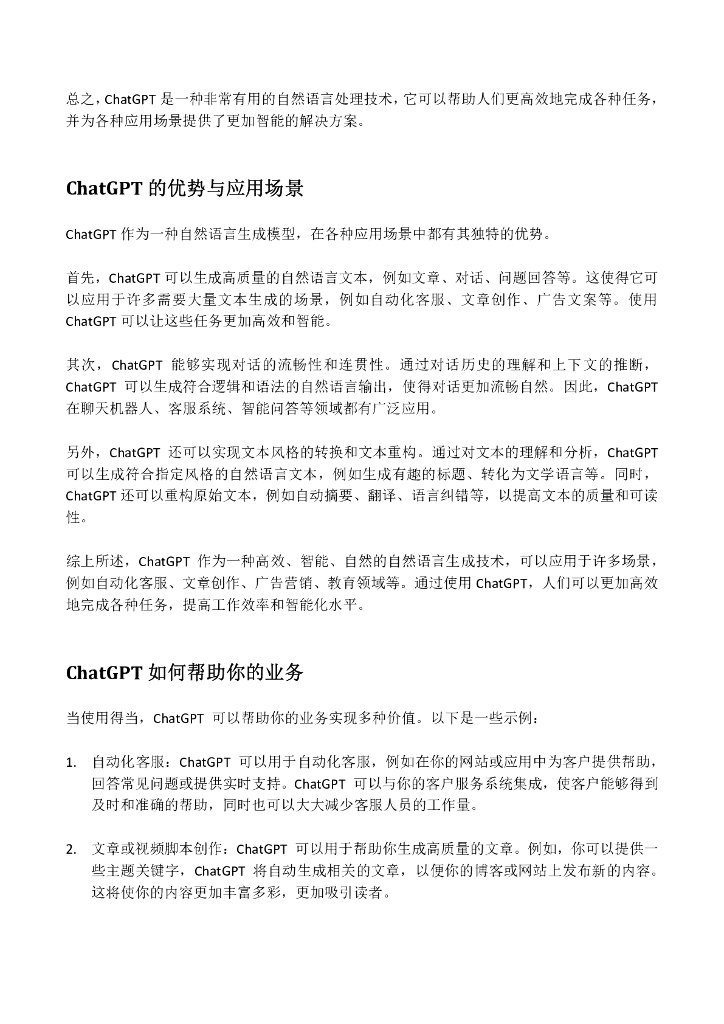 总之，ChatGPT 是一种非常有用的自然语言处理技术，它可以帮助人们更高效地完成各种任务，并为各种应用场景提供了更加智能的解决方案。

ChatGPT 的优势与应用场景

ChatGPT 作为一种自然语言生成模型，在各种应用场景中都有其独特的优势。

首先，ChatGPT 可以生成高质量的自然语言文本，例如文章、对话、问题回答等。这使得它可以应用于许多需要大量文本生成的场景，例如自动化客服、文章创作、广告文案等。使用 ChatGPT 可以让这些任务更加高效和智能。

其次，ChatGPT 能够实现对话的流畅性和连贯性。通过对话历史的理解和上下文的推断，ChatGPT 可以生成符合逻辑和语法的自然语言输出，使得对话更加流畅自然。因此，ChatGPT 在聊天机器人、客服系统、智能问答等领域都有广泛应用。

另外，ChatGPT 还可以实现文本风格的转换和文本重构。通过对文本的理解和分析，ChatGPT 可以生成符合指定风格的自然语言文本，例如生成有趣的标题、转化为文学语言等。同时，ChatGPT 还可以重构原始文本，例如自动摘要、翻译、语言纠错等，以提高文本的质量和可读性。

综上所述，ChatGPT 作为一种高效、智能、自然的自然语言生成技术，可以应用于许多场景，例如自动化客服、文章创作、广告营销、教育领域等。通过使用 ChatGPT，人们可以更加高效地完成各种任务，提高工作效率和智能化水平。

ChatGPT 如何帮助你的业务

当使用得当，ChatGPT 可以帮助你的业务实现多种价值。以下是一些示例：

1. 自动化客服：ChatGPT 可以用于自动化客服，例如在你的网站或应用中为客户提供帮助，回答常见问题或提供实时支持。ChatGPT 可以与你的客户服务系统集成，使客户能够得到及时和准确的帮助，同时也可以大大减少客服人员的工作量。

2. 文章或视频脚本创作：ChatGPT 可以用于帮助你生成高质量的文章。例如，你可以提供一些主题关键字，ChatGPT 将自动生成相关的文章，以便你的博客或网站上发布新的内容。这将使你的内容更加丰富多彩，更加吸引读者。